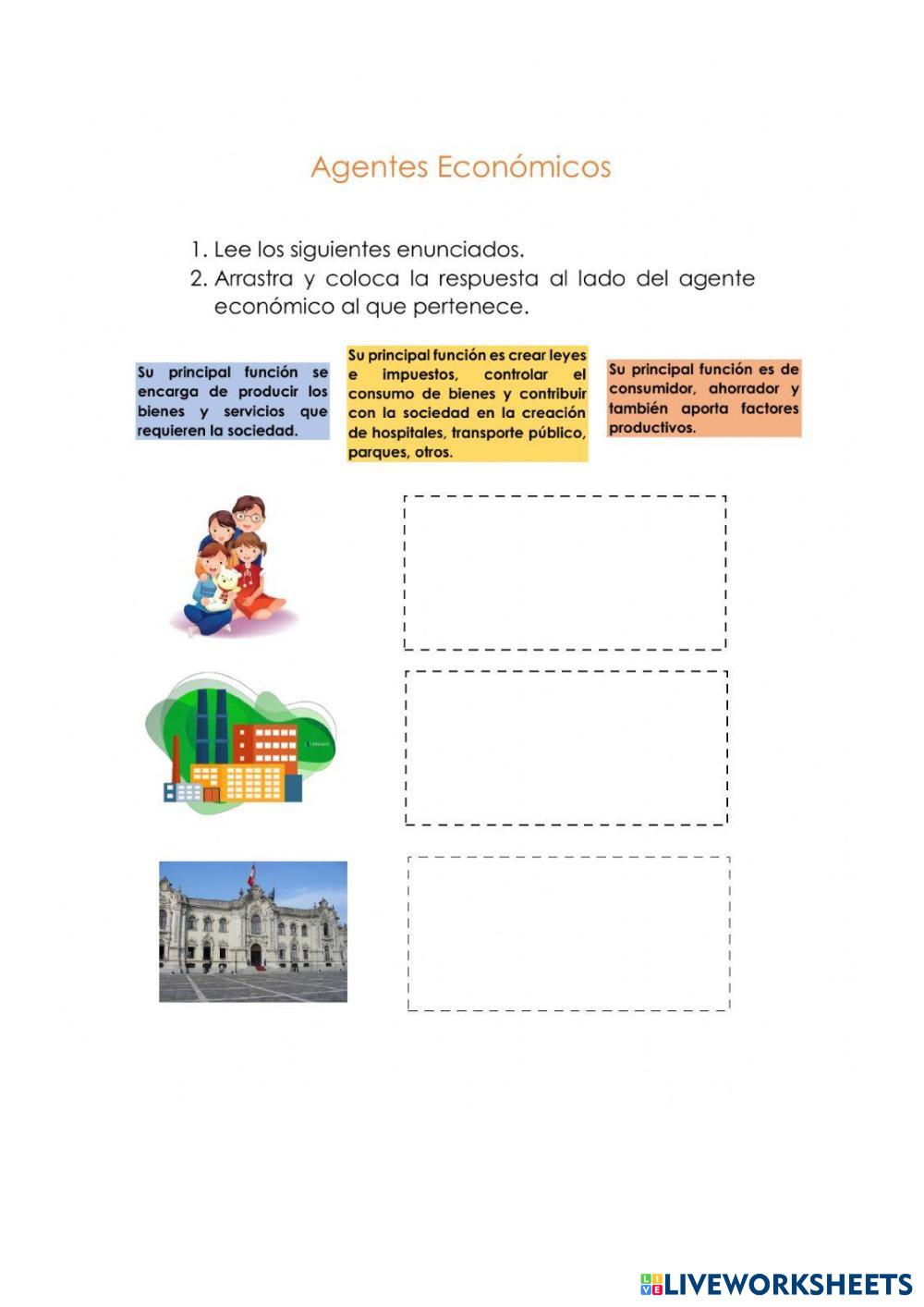 Agentes Económicos

1. Lee los siguientes enunciados.
2. Arrastra y coloca la respuesta al lado del agente económico al que pertenece.

Su principal función se encarga de producir los bienes y servicios que requieren la sociedad.

Su principal función es crear leyes e impuestos, controlar el consumo de bienes y contribuir con la sociedad en la creación de hospitales, transporte público, parques, otros.

Su principal función es de consumidor, ahorrador y también aporta factores productivos.

LIVEWORKSHEETS